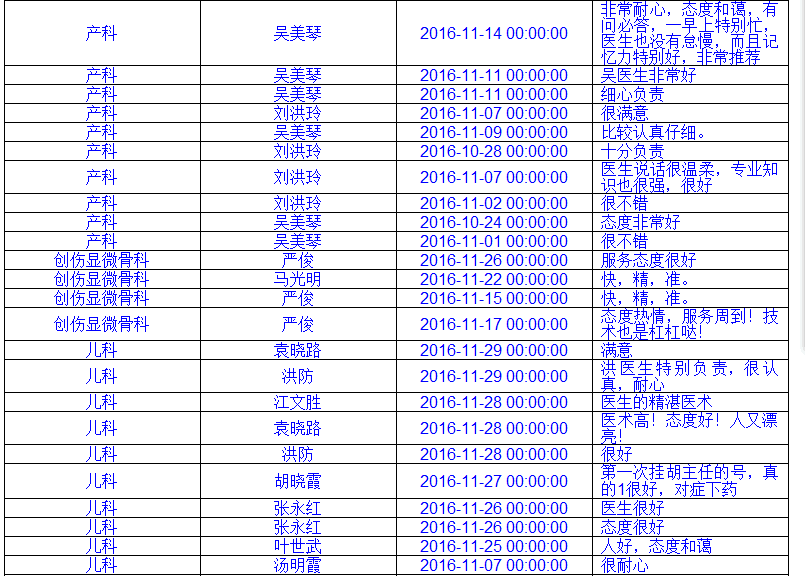 | 产科 | 吴美琴 | 2016-11-14 00:00:00 | 非常耐心，态度和蔼，有问必答，一早上特别忙，医生也没有怠慢，而且记忆力特别好，非常推荐 |
|---|---|---|---|
| 产科 | 吴美琴 | 2016-11-11 00:00:00 | 吴医生非常好 |
| 产科 | 吴美琴 | 2016-11-11 00:00:00 | 细心负责 |
| 产科 | 刘洪玲 | 2016-11-07 00:00:00 | 很满意 |
| 产科 | 吴美琴 | 2016-11-09 00:00:00 | 比较认真仔细。 |
| 产科 | 刘洪玲 | 2016-10-28 00:00:00 | 十分负责 |
| 产科 | 刘洪玲 | 2016-11-07 00:00:00 | 医生说话很温柔，专业知识也很强，很好 |
| 产科 | 刘洪玲 | 2016-11-02 00:00:00 | 很不错 |
| 产科 | 吴美琴 | 2016-10-24 00:00:00 | 态度非常好 |
| 产科 | 吴美琴 | 2016-11-01 00:00:00 | 很不错 |
| 创伤显微骨科 | 严俊 | 2016-11-26 00:00:00 | 服务态度很好 |
| 创伤显微骨科 | 马光明 | 2016-11-22 00:00:00 | 快，精，准。 |
| 创伤显微骨科 | 严俊 | 2016-11-15 00:00:00 | 快，精，准。 |
| 创伤显微骨科 | 严俊 | 2016-11-17 00:00:00 | 态度热情，服务周到！技术也是杠杠哒！ |
| 儿科 | 袁晓路 | 2016-11-29 00:00:00 | 满意 |
| 儿科 | 洪防 | 2016-11-29 00:00:00 | 洪医生特别负责，很认真，耐心 |
| 儿科 | 江文胜 | 2016-11-28 00:00:00 | 医生的精湛医术 |
| 儿科 | 袁晓路 | 2016-11-28 00:00:00 | 医术高！态度好！人又漂亮！ |
| 儿科 | 洪防 | 2016-11-28 00:00:00 | 很好 |
| 儿科 | 胡晓霞 | 2016-11-27 00:00:00 | 第一次挂胡主任的号，真的1很好，对症下药 |
| 儿科 | 张永红 | 2016-11-26 00:00:00 | 医生很好 |
| 儿科 | 张永红 | 2016-11-26 00:00:00 | 态度很好 |
| 儿科 | 叶世武 | 2016-11-25 00:00:00 | 人好，态度和蔼 |
| 儿科 | 汤明霞 | 2016-11-07 00:00:00 | 很耐心 |